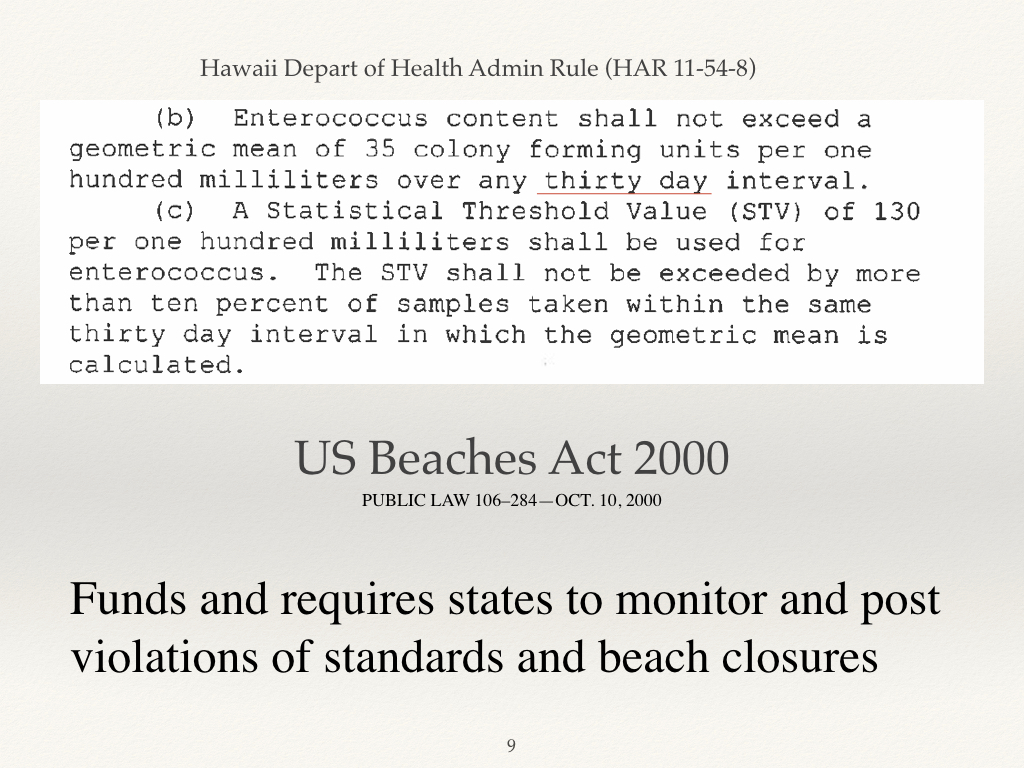 Hawaii Depart of Health Admin Rule (HAR 11-54-8)

(b) Enterococcus content shall not exceed a geometric mean of 35 colony forming units per one hundred milliliters over any thirty day interval.

(c) A Statistical Threshold Value (STV) of 130 per one hundred milliliters shall be used for enterococcus. The STV shall not be exceeded by more than ten percent of samples taken within the same thirty day interval in which the geometric mean is calculated.

US Beaches Act 2000

PUBLIC LAW 106–284—OCT. 10, 2000

Funds and requires states to monitor and post violations of standards and beach closures

9